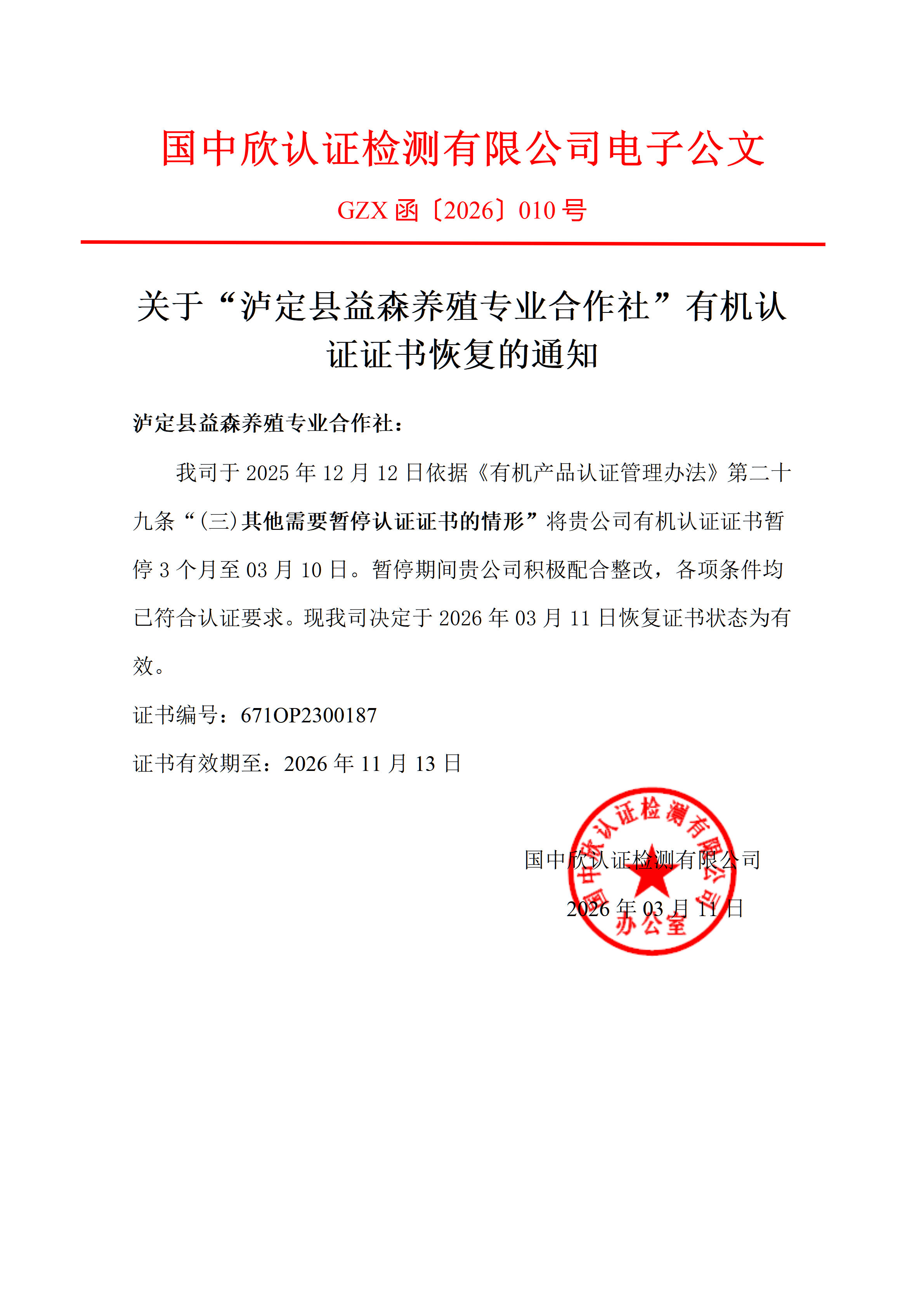 国中欣认证检测有限公司电子公文

GZX 函〔2026〕010 号

关于“泸定县益森养殖专业合作社”有机认证证书恢复的通知

泸定县益森养殖专业合作社：

我司于 2025 年 12 月 12 日依据《有机产品认证管理办法》第二十九条“(三)其他需要暂停认证证书的情形”将贵公司有机认证证书暂停 3 个月至 03 月 10 日。暂停期间贵公司积极配合整改，各项条件均已符合认证要求。现我司决定于 2026 年 03 月 11 日恢复证书状态为有效。

证书编号：671OP2300187

证书有效期至：2026 年 11 月 13 日

国中欣认证检测有限公司

2026 年 03 月 11 日

国中欣认证检测有限公司

办公室